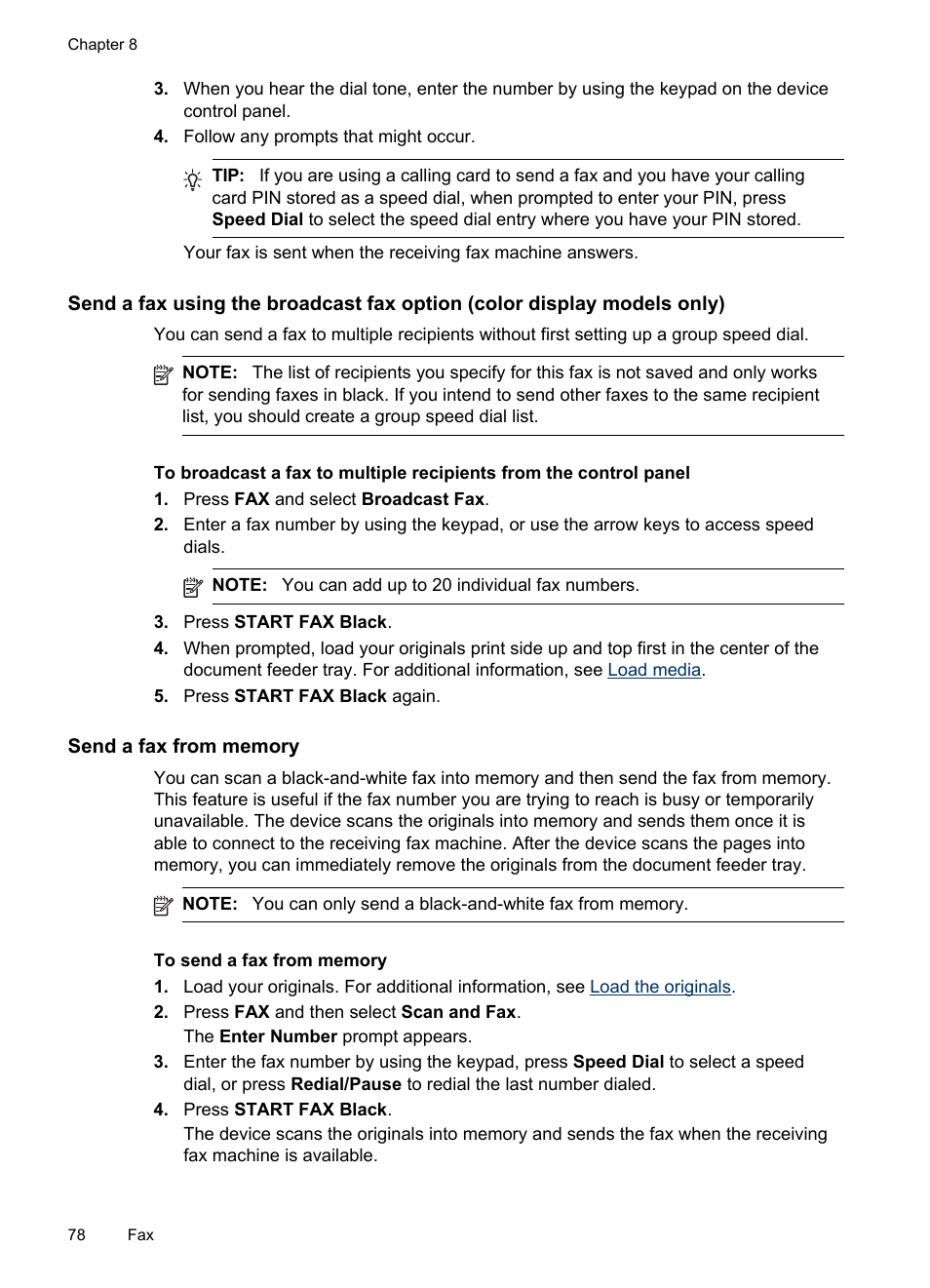 Chapter 8

3. When you hear the dial tone, enter the number by using the keypad on the device control panel.
4. Follow any prompts that might occur.

TIP: If you are using a calling card to send a fax and you have your calling card PIN stored as a speed dial, when prompted to enter your PIN, press Speed Dial to select the speed dial entry where you have your PIN stored.

Your fax is sent when the receiving fax machine answers.

Send a fax using the broadcast fax option (color display models only)

You can send a fax to multiple recipients without first setting up a group speed dial.

NOTE: The list of recipients you specify for this fax is not saved and only works for sending faxes in black. If you intend to send other faxes to the same recipient list, you should create a group speed dial list.

To broadcast a fax to multiple recipients from the control panel

1. Press FAX and select Broadcast Fax.
2. Enter a fax number by using the keypad, or use the arrow keys to access speed dials.

NOTE: You can add up to 20 individual fax numbers.

3. Press START FAX Black.
4. When prompted, load your originals print side up and top first in the center of the document feeder tray. For additional information, see Load media.
5. Press START FAX Black again.

Send a fax from memory

You can scan a black-and-white fax into memory and then send the fax from memory. This feature is useful if the fax number you are trying to reach is busy or temporarily unavailable. The device scans the originals into memory and sends them once it is able to connect to the receiving fax machine. After the device scans the pages into memory, you can immediately remove the originals from the document feeder tray.

NOTE: You can only send a black-and-white fax from memory.

To send a fax from memory

1. Load your originals. For additional information, see Load the originals.
2. Press FAX and then select Scan and Fax.
The Enter Number prompt appears.
3. Enter the fax number by using the keypad, press Speed Dial to select a speed dial, or press Redial/Pause to redial the last number dialed.
4. Press START FAX Black.
The device scans the originals into memory and sends the fax when the receiving fax machine is available.

78 Fax